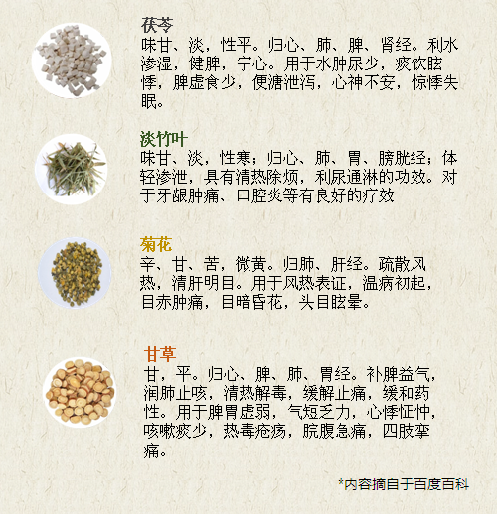 茯苓

味甘、淡，性平。归心、肺、脾、肾经。利水渗湿，健脾，宁心。用于水肿尿少，痰饮眩悸，脾虚食少，便溏泄泻，心神不安，惊悸失眠。

淡竹叶

味甘、淡，性寒；归心、肺、胃、膀胱经；体轻渗泄，具有清热除烦，利尿通淋的功效。对于牙龈肿痛、口腔炎等有良好的疗效

菊花

辛、甘、苦，微黄。归肺、肝经。疏散风热，清肝明目。用于风热表证，温病初起，目赤肿痛，目暗昏花，头目眩晕。

甘草

甘，平。归心、脾、肺、胃经。补脾益气，润肺止咳，清热解毒，缓解止痛，缓和药性。用于脾胃虚弱，气短乏力，心悸怔忡，咳嗽痰少，热毒疮疡，脘腹急痛，四肢挛痛。

*内容摘自于百度百科